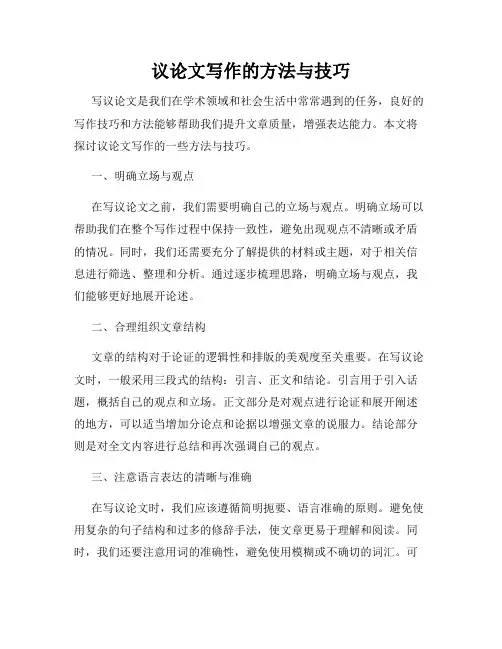 议论文写作的方法与技巧

写议论文是我们在学术领域和社会生活中常常遇到的任务，良好的写作技巧和方法能够帮助我们提升文章质量，增强表达能力。本文将探讨议论文写作的一些方法与技巧。

一、明确立场与观点

在写议论文之前，我们需要明确自己的立场与观点。明确立场可以帮助我们在整个写作过程中保持一致性，避免出现观点不清晰或矛盾的情况。同时，我们还需要充分了解提供的材料或主题，对于相关信息进行筛选、整理和分析。通过逐步梳理思路，明确立场与观点，我们能够更好地展开论述。

二、合理组织文章结构

文章的结构对于论证的逻辑性和排版的美观度至关重要。在写议论文时，一般采用三段式的结构：引言、正文和结论。引言用于引入话题，概括自己的观点和立场。正文部分是对观点进行论证和展开阐述的地方，可以适当增加分论点和论据以增强文章的说服力。结论部分则是对全文内容进行总结和再次强调自己的观点。

三、注意语言表达的清晰与准确

在写议论文时，我们应该遵循简明扼要、语言准确的原则。避免使用复杂的句子结构和过多的修辞手法，使文章更易于理解和阅读。同时，我们还要注意用词的准确性，避免使用模糊或不确切的词汇。可